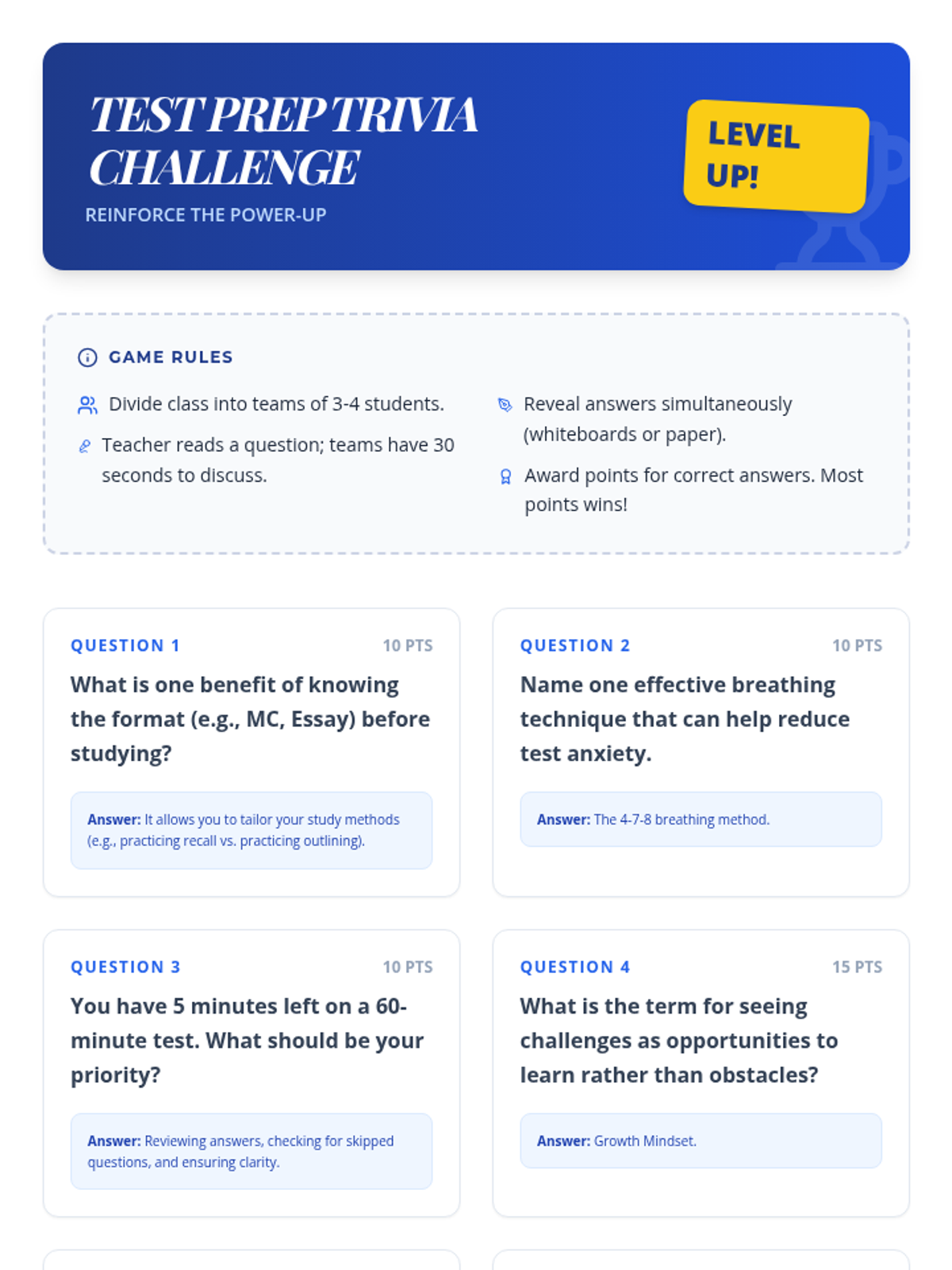 TEST PREP TRIVIA CHALLENGE

REINFORCE THE POWER-UP

LEVEL UP!

GAME RULES

Divide class into teams of 3-4 students.

Teacher reads a question; teams have 30 seconds to discuss.

Reveal answers simultaneously (whiteboards or paper).

Award points for correct answers. Most points wins!

QUESTION 1
10 PTS

What is one benefit of knowing the format (e.g., MC, Essay) before studying?

Answer: It allows you to tailor your study methods (e.g., practicing recall vs. practicing outlining).

QUESTION 2
10 PTS

Name one effective breathing technique that can help reduce test anxiety.

Answer: The 4-7-8 breathing method.

QUESTION 3
10 PTS

You have 5 minutes left on a 60-minute test. What should be your priority?

Answer: Reviewing answers, checking for skipped questions, and ensuring clarity.

QUESTION 4
15 PTS

What is the term for seeing challenges as opportunities to learn rather than obstacles?

Answer: Growth Mindset.